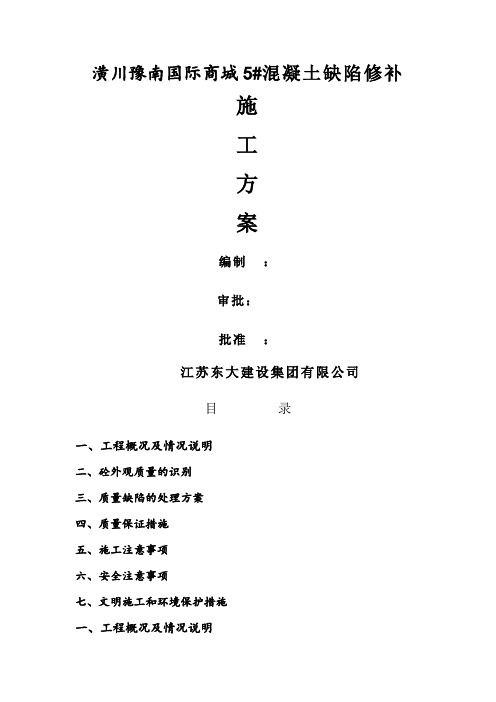 潢川豫南国际商城5#混凝土缺陷修补

施

工

方

案

编制 ：

审批：

批准 ：

江苏东大建设集团有限公司

目 录

一、工程概况及情况说明

二、砼外观质量的识别

三、质量缺陷的处理方案

四、质量保证措施

五、施工注意事项

六、安全注意事项

七、文明施工和环境保护措施

一、工程概况及情况说明